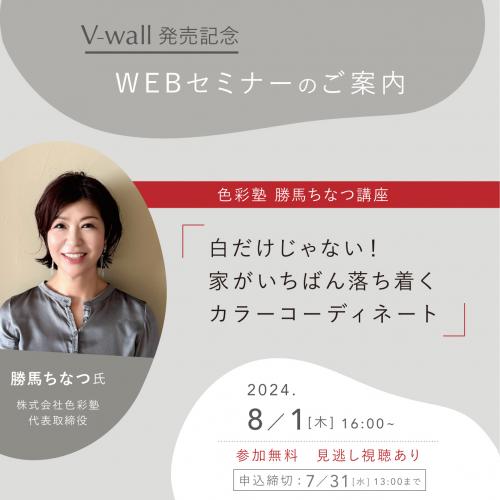 V-wall 発売記念

WEBセミナーのご案内

色彩塾 勝馬ちなつ講座

「白だけじゃない！
家がいちばん落ち着く
カラーコーディネート」

勝馬ちなつ氏

株式会社色彩塾
代表取締役

2024.
8／1［木］16:00~

参加無料　見逃し視聴あり

申込締切：7／31［水］13:00まで